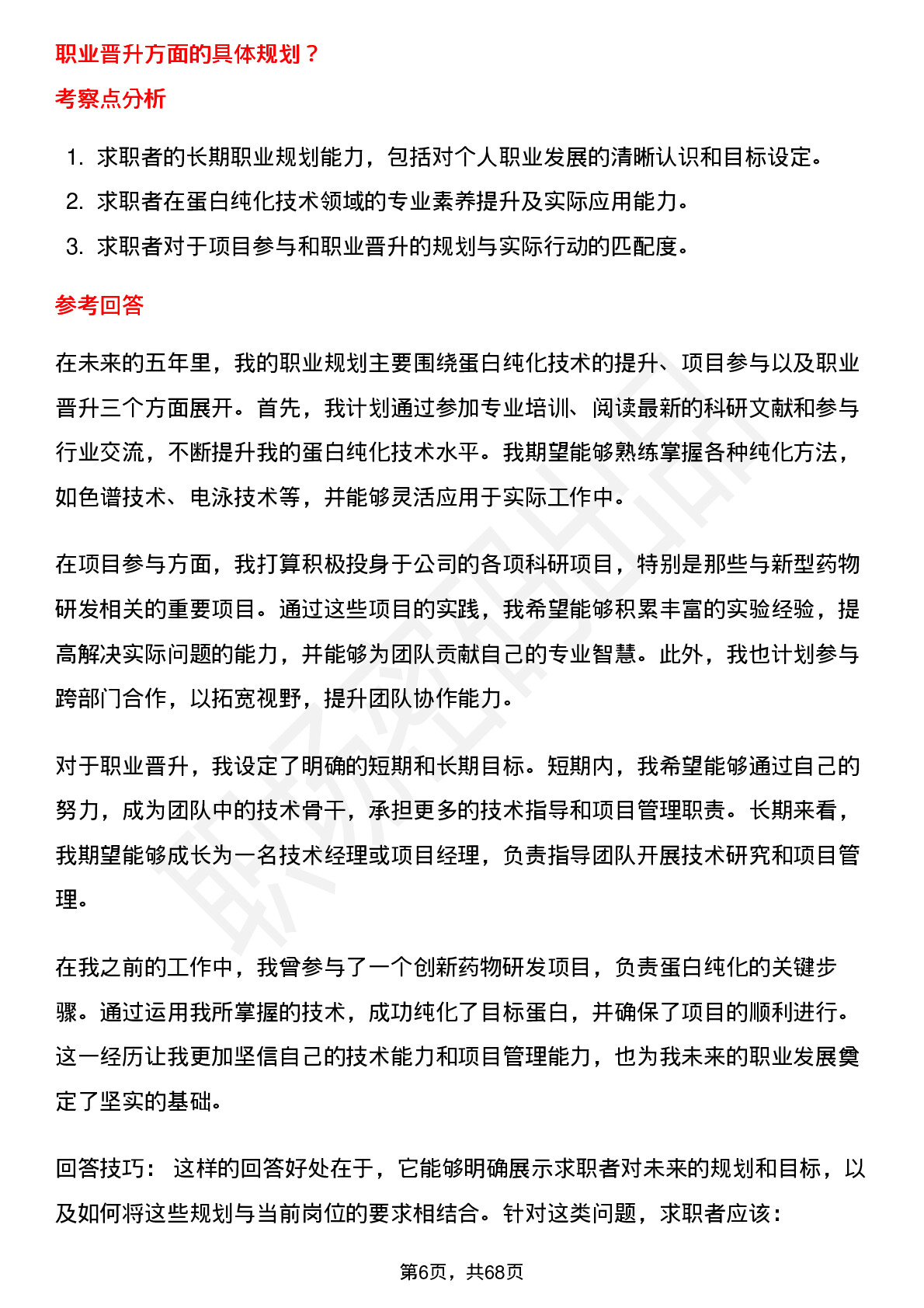 职业晋升方面的具体规划？

考察点分析

1. 求职者的长期职业规划能力，包括对个人职业发展的清晰认识和目标设定。
2. 求职者在蛋白纯化技术领域的专业素养提升及实际应用能力。
3. 求职者对于项目参与和职业晋升的规划与实际行动的匹配度。

参考回答

在未来的五年里，我的职业规划主要围绕蛋白纯化技术的提升、项目参与以及职业晋升三个方面展开。首先，我计划通过参加专业培训、阅读最新的科研文献和参与行业交流，不断提升我的蛋白纯化技术水平。我期望能够熟练掌握各种纯化方法，如色谱技术、电泳技术等，并能够灵活应用于实际工作中。

在项目参与方面，我打算积极投身于公司的各项科研项目，特别是那些与新型药物研发相关的重要项目。通过这些项目的实践，我希望能够积累丰富的实验经验，提高解决实际问题的能力，并能够为团队贡献自己的专业智慧。此外，我也计划参与跨部门合作，以拓宽视野，提升团队协作能力。

对于职业晋升，我设定了明确的短期和长期目标。短期内，我希望能够通过自己的努力，成为团队中的技术骨干，承担更多的技术指导和项目管理职责。长期来看，我期望能够成长为一名技术经理或项目经理，负责指导团队开展技术研究和项目管理。

在我之前的工作中，我曾参与了一个创新药物研发项目，负责蛋白纯化的关键步骤。通过运用我所掌握的技术，成功纯化了目标蛋白，并确保了项目的顺利进行。这一经历让我更加坚信自己的技术能力和项目管理能力，也为我未来的职业发展奠定了坚实的基础。

回答技巧： 这样的回答好处在于，它能够明确展示求职者对未来的规划和目标，以及如何将这些规划与当前岗位的要求相结合。针对这类问题，求职者应该：

第6页，共68页